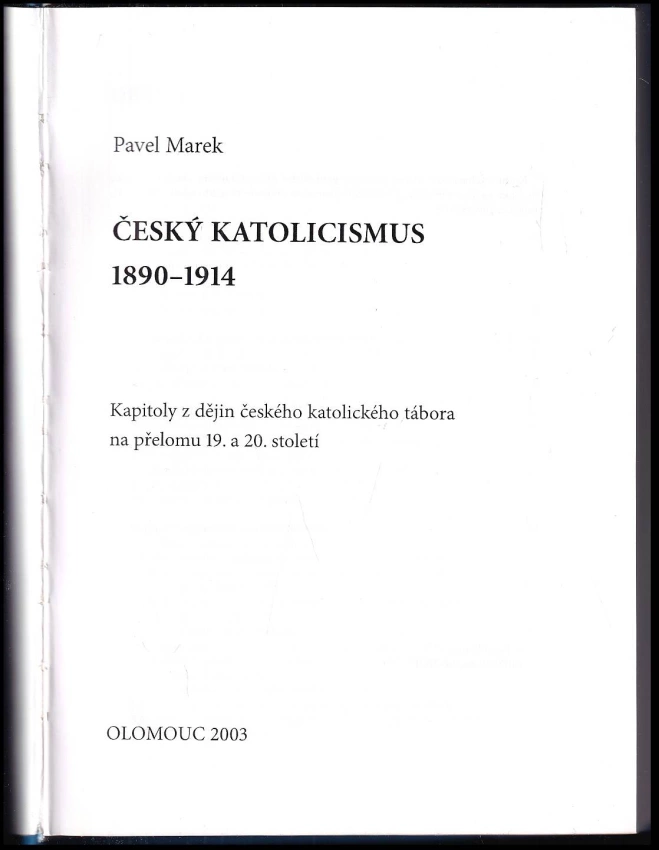 Pavel Marek

ČESKÝ KATOLICISMUS
1890–1914

Kapitoly z dějin českého katolického tábora na přelomu 19. a 20. století

OLOMOUC 2003